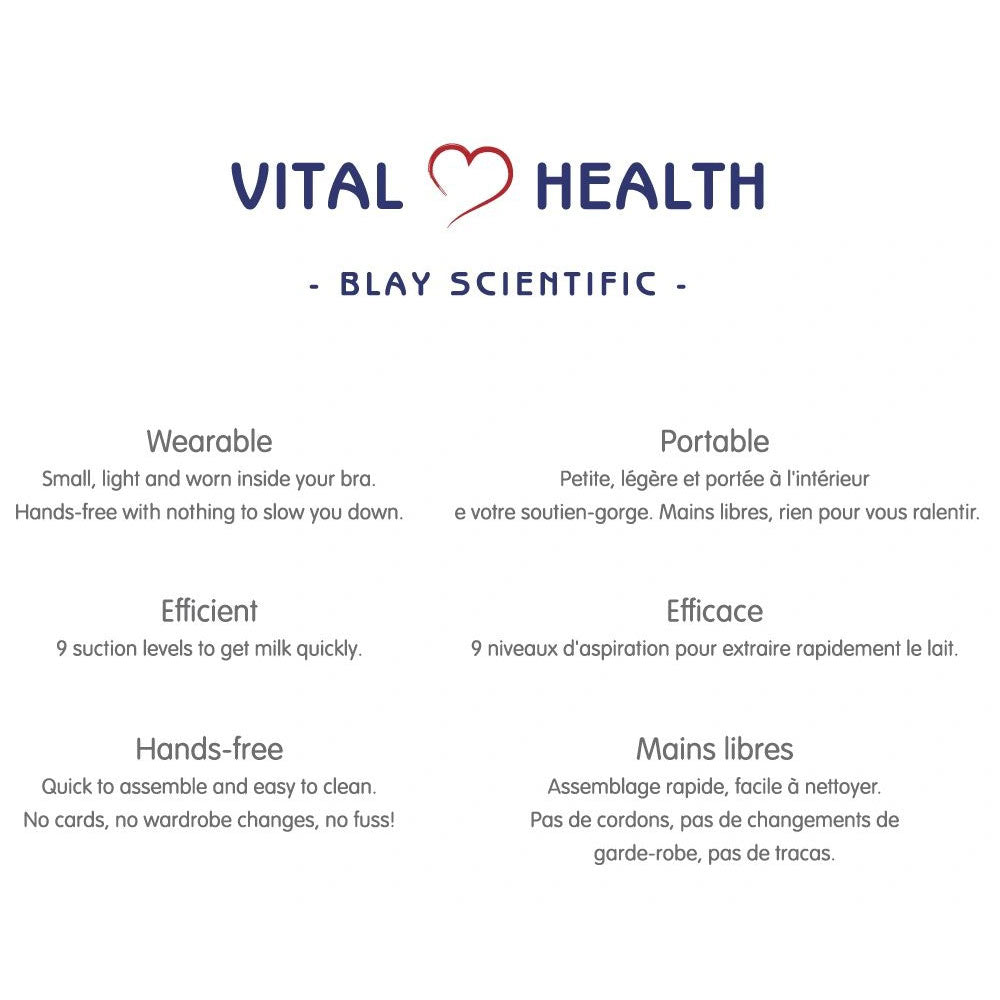 VITAL HEALTH

- BLAY SCIENTIFIC -

Wearable
Small, light and worn inside your bra. Hands-free with nothing to slow you down.

Efficient
9 suction levels to get milk quickly.

Hands-free
Quick to assemble and easy to clean. No cards, no wardrobe changes, no fuss!

Portable
Petite, légère et portée à l'intérieur e votre soutien-gorge. Mains libres, rien pour vous ralentir.

Efficace
9 niveaux d'aspiration pour extraire rapidement le lait.

Mains libres
Assemblage rapide, facile à nettoyer. Pas de cordons, pas de changements de garde-robe, pas de tracas.